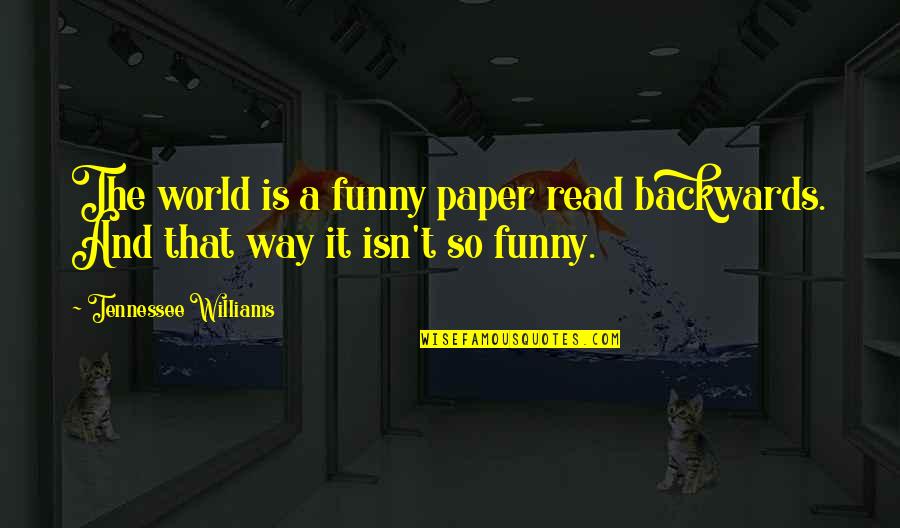 The world is a funny paper read backwards. And that way it isn't so funny.

~ Tennessee Williams

WISEFAMOUSQUOTES.COM